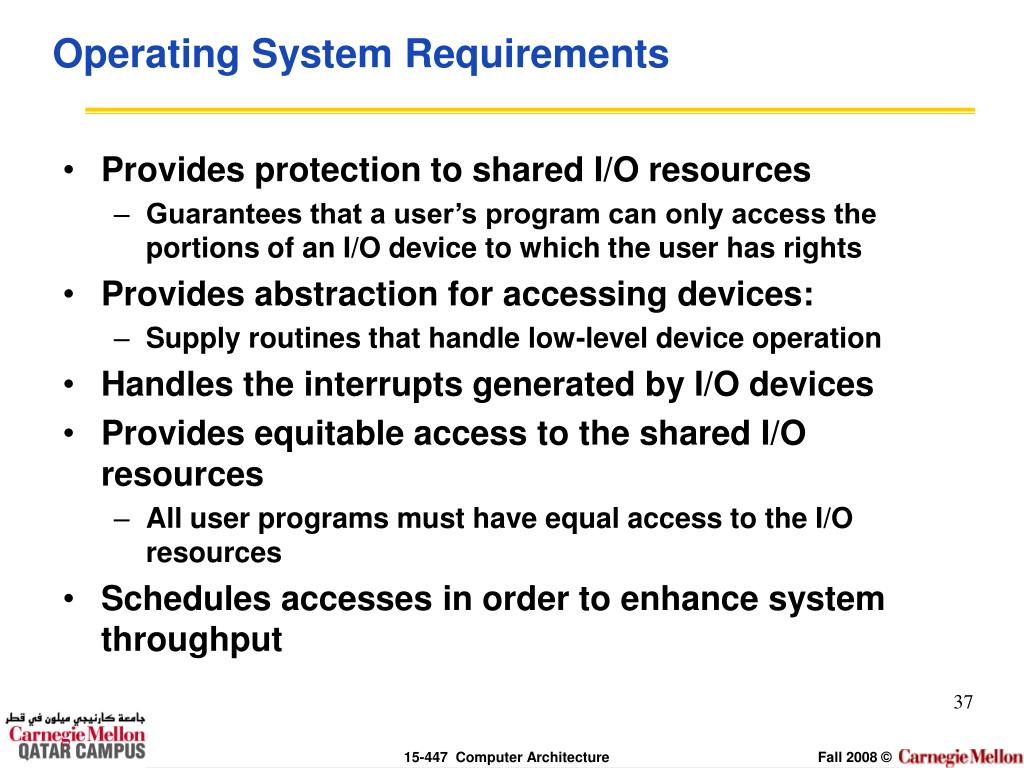 Operating System Requirements

• Provides protection to shared I/O resources
– Guarantees that a user's program can only access the portions of an I/O device to which the user has rights
• Provides abstraction for accessing devices:
– Supply routines that handle low-level device operation
• Handles the interrupts generated by I/O devices
• Provides equitable access to the shared I/O resources
– All user programs must have equal access to the I/O resources
• Schedules accesses in order to enhance system throughput

37

جامعة كارنيجي ميلون في قطر
Carnegie Mellon
QATAR CAMPUS

15-447 Computer Architecture

Fall 2008 © Carnegie Mellon